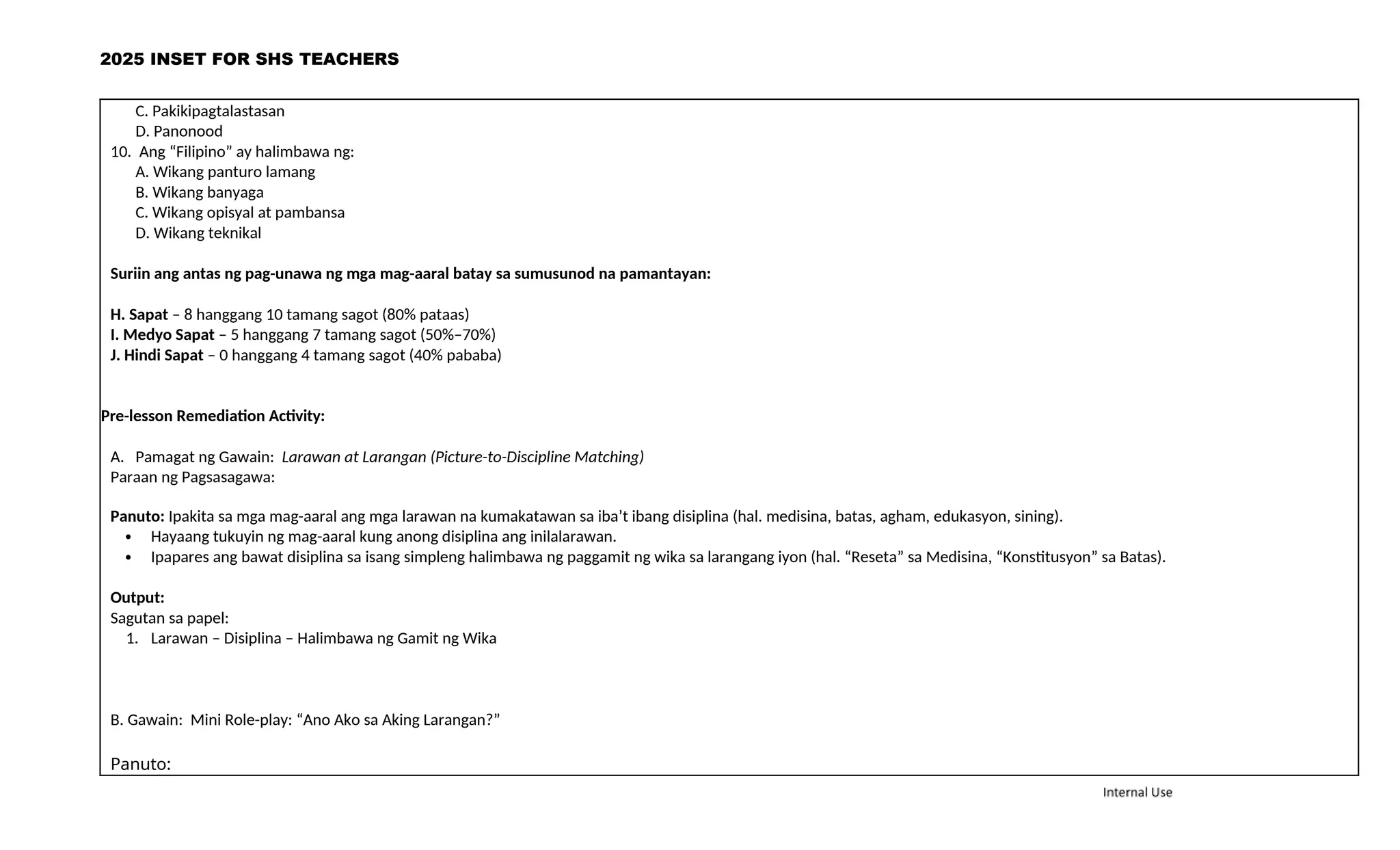 2025 INSET FOR SHS TEACHERS

C. Pakikipagtalastasan
D. Panonood
10. Ang “Filipino” ay halimbawa ng:
A. Wikang panturo lamang
B. Wikang banyaga
C. Wikang opisyal at pambansa
D. Wikang teknikal

Suriin ang antas ng pag-unawa ng mga mag-aaral batay sa sumusunod na pamantayan:

H. Sapat – 8 hanggang 10 tamang sagot (80% pataas)
I. Medyo Sapat – 5 hanggang 7 tamang sagot (50%–70%)
J. Hindi Sapat – 0 hanggang 4 tamang sagot (40% pababa)

Pre-lesson Remediation Activity:

A. Pamagat ng Gawain: Larawan at Larangan (Picture-to-Discipline Matching)
Paraan ng Pagsasagawa:

Panuto: Ipakita sa mga mag-aaral ang mga larawan na kumakatawan sa iba’t ibang disiplina (hal. medisina, batas, agham, edukasyon, sining).
• Hayaang tukuyin ng mag-aaral kung anong disiplina ang inilalarawan.
• Ipapares ang bawat disiplina sa isang simpleng halimbawa ng paggamit ng wika sa larangang iyon (hal. “Reseta” sa Medisina, “Konstitusyon” sa Batas).

Output:
Sagutan sa papel:
1. Larawan – Disiplina – Halimbawa ng Gamit ng Wika

B. Gawain: Mini Role-play: “Ano Ako sa Aking Larangan?”

Panuto:

Internal Use